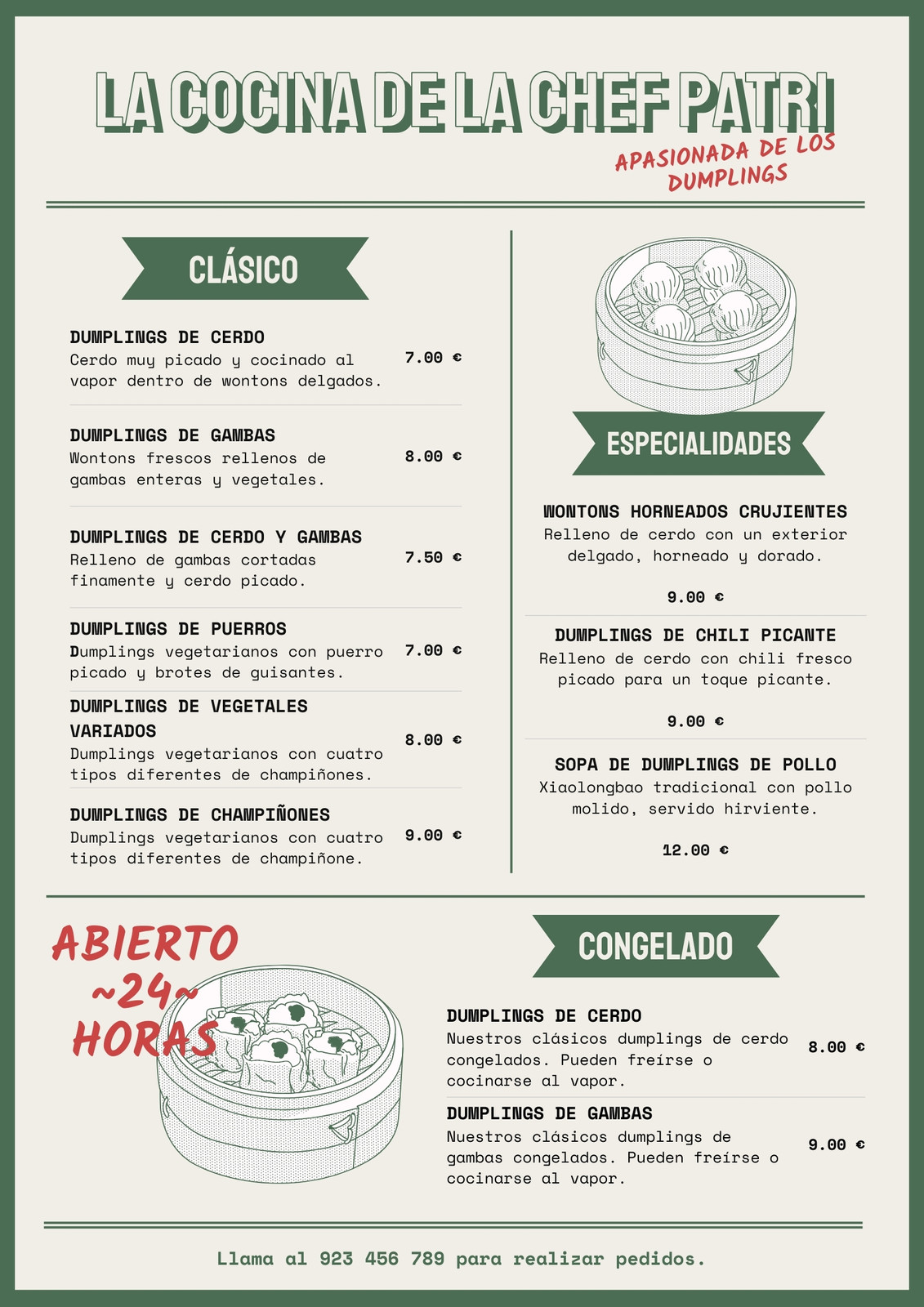 LA COCINA DE LA CHEF PATRI

APASIONADA DE LOS DUMPLINGS

CLÁSICO

DUMPLINGS DE CERDO
Cerdo muy picado y cocinado al vapor dentro de wontons delgados.
7.00 €

DUMPLINGS DE GAMBAS
Wontons frescos rellenos de gambas enteras y vegetales.
8.00 €

DUMPLINGS DE CERDO Y GAMBAS
Relleno de gambas cortadas finamente y cerdo picado.
7.50 €

DUMPLINGS DE PUERROS
Dumplings vegetarianos con puerro picado y brotes de guisantes.
7.00 €

DUMPLINGS DE VEGETALES VARIADOS
Dumplings vegetarianos con cuatro tipos diferentes de champiñones.
8.00 €

DUMPLINGS DE CHAMPIÑONES
Dumplings vegetarianos con cuatro tipos diferentes de champiñone.
9.00 €

ESPECIALIDADES

WONTONS HORNEADOS CRUJIENTES
Relleno de cerdo con un exterior delgado, horneado y dorado.
9.00 €

DUMPLINGS DE CHILI PICANTE
Relleno de cerdo con chili fresco picado para un toque picante.
9.00 €

SOPA DE DUMPLINGS DE POLLO
Xiaolongbao tradicional con pollo molido, servido hirviente.
12.00 €

ABIERTO
~24~
HORAS

CONGELADO

DUMPLINGS DE CERDO
Nuestros clásicos dumplings de cerdo congelados. Pueden freírse o cocinarse al vapor.
8.00 €

DUMPLINGS DE GAMBAS
Nuestros clásicos dumplings de gambas congelados. Pueden freírse o cocinarse al vapor.
9.00 €

Llama al 923 456 789 para realizar pedidos.